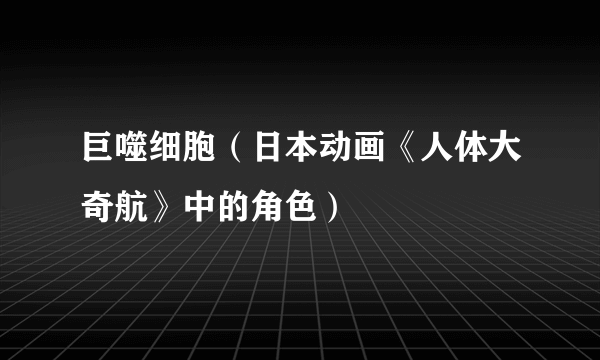 巨噬细胞（日本动画《人体大奇航》中的角色）